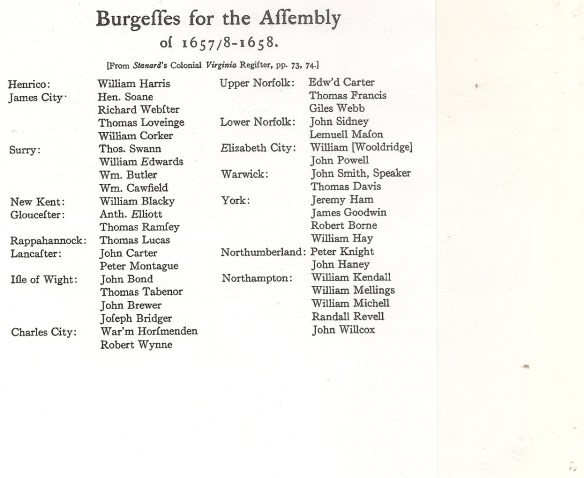 Burgeſſes for the Aſſembly
of 1657/8-1658.

[From Stanard's Colonial Virginia Regiſter, pp. 73, 74.]

Henrico: William Harris
James City: Hen. Soane
Richard Webſter
Thomas Loveinge
William Corker
Surry: Thos. Swann
William Edwards
Wm. Butler
Wm. Cawfield
New Kent: William Blacky
Glouceſter: Anth. Elliott
Thomas Ramſey
Rappahannock: Thomas Lucas
Lancaſter: John Carter
Peter Montague
Iſle of Wight: John Bond
Thomas Tabenor
John Brewer
Joſeph Bridger
Charles City: War'm Horſmenden
Robert Wynne

Upper Norfolk: Edw'd Carter
Thomas Francis
Giles Webb
Lower Norfolk: John Sidney
Lemuell Maſon
Elizabeth City: William [Wooldridge]
John Powell
Warwick: John Smith, Speaker
Thomas Davis
York: Jeremy Ham
James Goodwin
Robert Borne
William Hay
Northumberland: Peter Knight
John Haney
Northampton: William Kendall
William Mellings
William Michell
Randall Revell
John Willcox